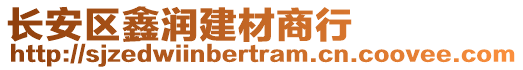 长安区鑫润建材商行
http://sjzedwiinbertram.cn.coovee.com